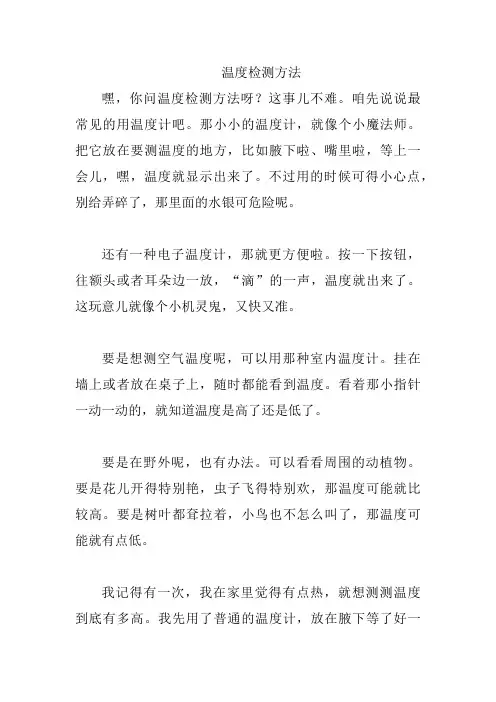 温度检测方法

嘿，你问温度检测方法呀？这事儿不难。咱先说说最常见的用温度计吧。那小小的温度计，就像个小魔法师。把它放在要测温度的地方，比如腋下啦、嘴里啦，等上一会儿，嘿，温度就显示出来了。不过用的时候可得小心点，别给弄碎了，那里面的水银可危险呢。

还有一种电子温度计，那就更方便啦。按一下按钮，往额头或者耳朵边一放，“滴”的一声，温度就出来了。这玩意儿就像个小机灵鬼，又快又准。

要是想测空气温度呢，可以用那种室内温度计。挂在墙上或者放在桌子上，随时都能看到温度。看着那小指针一动一动的，就知道温度是高了还是低了。

要是在野外呢，也有办法。可以看看周围的动植物。要是花儿开得特别艳，虫子飞得特别欢，那温度可能就比较高。要是树叶都耷拉着，小鸟也不怎么叫了，那温度可能就有点低。

我记得有一次，我在家里觉得有点热，就想测测温度到底有多高。我先用了普通的温度计，放在腋下等了好一